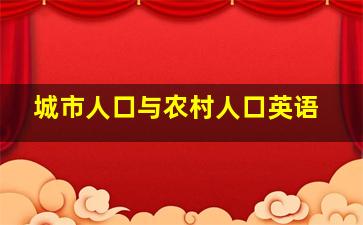 城市人口与农村人口英语